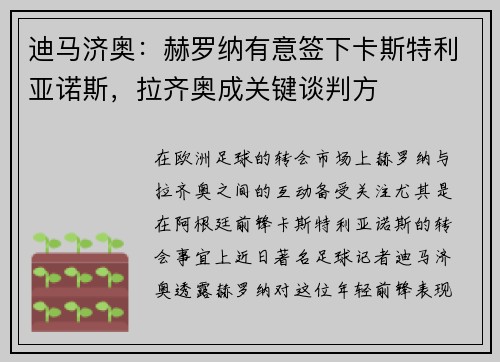 迪马济奥：赫罗纳有意签下卡斯特利亚诺斯，拉齐奥成关键谈判方

在欧洲足球的转会市场上赫罗纳与拉齐奥之间的互动备受关注尤其是在阿根廷前锋卡斯特利亚诺斯的转会事宜上近日著名足球记者迪马济奥透露赫罗纳对这位年轻前锋表现